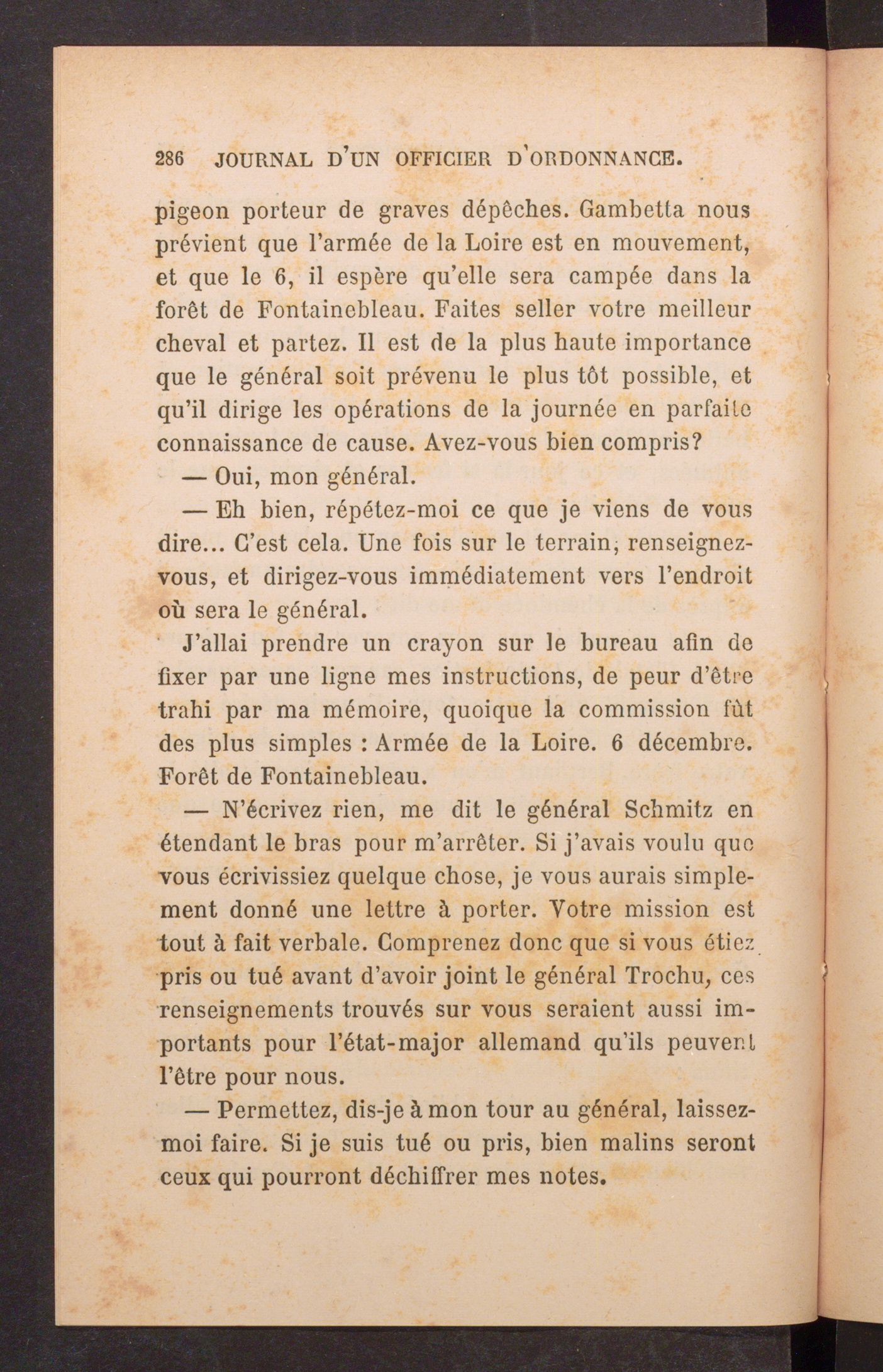 286 JOURNAL D'UN OFFICIER D'ORDONNANCE.

pigeon porteur de graves dépêches. Gambetta nous prévient que l'armée de la Loire est en mouvement, et que le 6, il espère qu'elle sera campée dans la forêt de Fontainebleau. Faites seller votre meilleur cheval et partez. Il est de la plus haute importance que le général soit prévenu le plus tôt possible, et qu'il dirige les opérations de la journée en parfaite connaissance de cause. Avez-vous bien compris?

— Oui, mon général.

— Eh bien, répétez-moi ce que je viens de vous dire... C'est cela. Une fois sur le terrain, renseignez-vous, et dirigez-vous immédiatement vers l'endroit où sera le général.

J'allai prendre un crayon sur le bureau afin de fixer par une ligne mes instructions, de peur d'être trahi par ma mémoire, quoique la commission fût des plus simples : Armée de la Loire. 6 décembre. Forêt de Fontainebleau.

— N'écrivez rien, me dit le général Schmitz en étendant le bras pour m'arrêter. Si j'avais voulu que vous écrivissiez quelque chose, je vous aurais simplement donné une lettre à porter. Votre mission est tout à fait verbale. Comprenez donc que si vous étiez pris ou tué avant d'avoir joint le général Trochu, ces renseignements trouvés sur vous seraient aussi importants pour l'état-major allemand qu'ils peuvent l'être pour nous.

— Permettez, dis-je à mon tour au général, laissez-moi faire. Si je suis tué ou pris, bien malins seront ceux qui pourront déchiffrer mes notes.